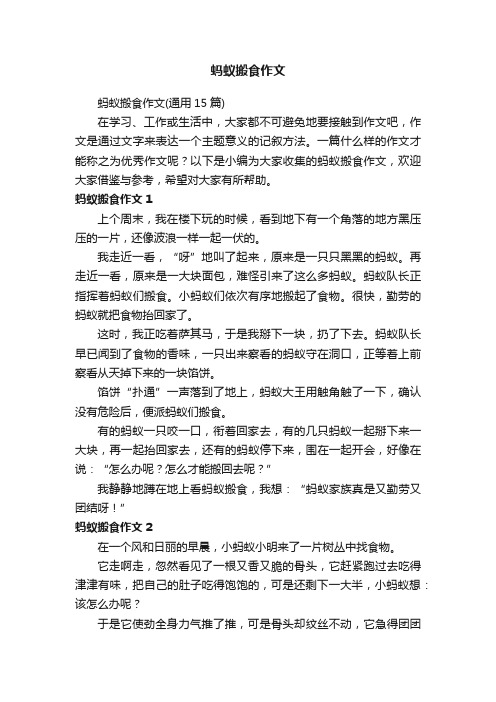 蚂蚁搬食作文

蚂蚁搬食作文(通用 15 篇)

在学习、工作或生活中，大家都不可避免地要接触到作文吧，作文是通过文字来表达一个主题意义的记叙方法。一篇什么样的作文才能称之为优秀作文呢？以下是小编为大家收集的蚂蚁搬食作文，欢迎大家借鉴与参考，希望对大家有所帮助。

蚂蚁搬食作文 1

上个周末，我在楼下玩的时候，看到地下有一个角落的地方黑压压的一片，还像波浪一样一起一伏的。

我走近一看，“呀”地叫了起来，原来是一只只黑黑的蚂蚁。再走近一看，原来是一大块面包，难怪引来了这么多蚂蚁。蚂蚁队长正指挥着蚂蚁们搬食。小蚂蚁们依次有序地搬起了食物。很快，勤劳的蚂蚁就把食物抬回家了。

这时，我正吃着萨其马，于是我掰下一块，扔了下去。蚂蚁队长早已闻到了食物的香味，一只出来察看的蚂蚁守在洞口，正等着上前察看从天掉下来的一块馅饼。

馅饼“扑通”一声落到了地上，蚂蚁大王用触角触了一下，确认没有危险后，便派蚂蚁们搬食。

有的蚂蚁一只咬一口，衔着回家去，有的几只蚂蚁一起掰下来一大块，再一起抬回家去，还有的蚂蚁停下来，围在一起开会，好像在说：“怎么办呢？怎么才能搬回去呢？”

我静静地蹲在地上看蚂蚁搬食，我想：“蚂蚁家族真是又勤劳又团结呀！”

蚂蚁搬食作文 2

在一个风和日丽的早晨，小蚂蚁小明来了一片树丛中找食物。

它走啊走，忽然看见了一根又香又脆的骨头，它赶紧跑过去吃得津津有味，把自己的肚子吃得饱饱的，可是还剩下一大半，小蚂蚁想：该怎么办呢？

于是它使劲全身力气推了推，可是骨头却纹丝不动，它急得团团